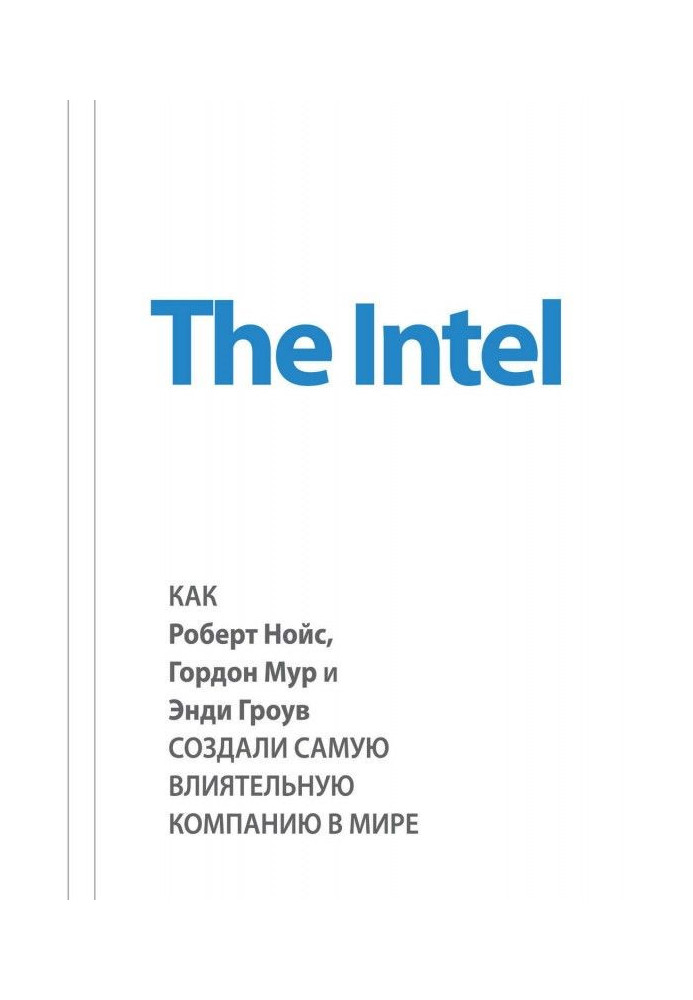 The Intel

КАК
Роберт Нойс,
Гордон Мур и
Энди Гроув
СОЗДАЛИ САМУЮ
ВЛИЯТЕЛЬНУЮ
КОМПАНИЮ В МИРЕ